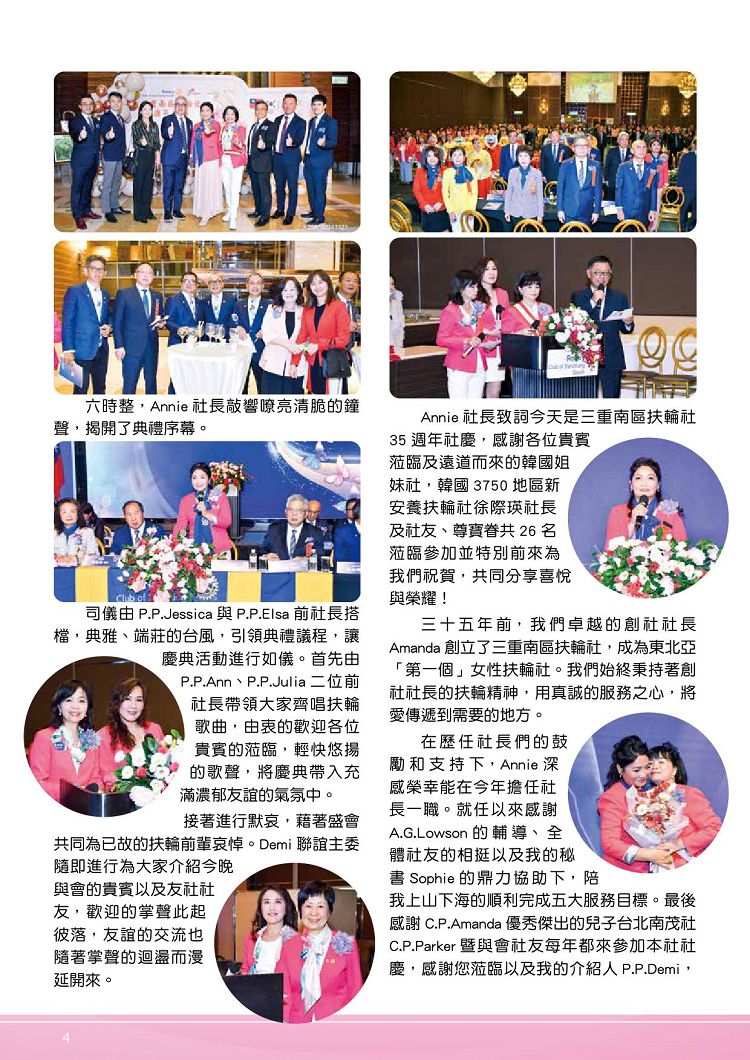 六時整，Annie 社長敲響嘹亮清脆的鐘聲，揭開了典禮序幕。

司儀由 P.P.Jessica 與 P.P.Elsa 前社長搭檔，典雅、端莊的台風，引領典禮議程，讓慶典活動進行如儀。首先由 P.P.Ann、P.P.Julia 二位前社長帶領大家齊唱扶輪歌曲，由衷的歡迎各位貴賓的蒞臨，輕快悠揚的歌聲，將慶典帶入充滿濃郁友誼的氣氛中。

接著進行默哀，藉著盛會共同為已故的扶輪前輩哀悼。Demi 聯誼主委隨即進行為大家介紹今晚與會的貴賓以及友社社友，歡迎的掌聲此起彼落，友誼的交流也隨著掌聲的迴盪而漫延開來。

Annie 社長致詞今天是三重南區扶輪社 35 週年社慶，感謝各位貴賓蒞臨及遠道而來的韓國姐妹社，韓國 3750 地區新安養扶輪社徐際瑛社長及社友、尊寶眷共 26 名蒞臨參加並特別前來為我們祝賀，共同分享喜悅與榮耀！

三十五年前，我們卓越的創社社長 Amanda 創立了三重南區扶輪社，成為東北亞「第一個」女性扶輪社。我們始終秉持著創社社長的扶輪精神，用真誠的服務之心，將愛傳遞到需要的地方。

在歷任社長們的鼓勵和支持下，Annie 深感榮幸能在今年擔任社長一職。就任以來感謝 A.G.Lowson 的輔導、全體社友的相挺以及我的秘書 Sophie 的鼎力協助下，陪我上山下海的順利完成五大服務目標。最後感謝 C.P.Amanda 優秀傑出的兒子台北南茂社 C.P.Parker 暨與會社友每年都來參加本社社慶，感謝您蒞臨以及我的介紹人 P.P.Demi，

4